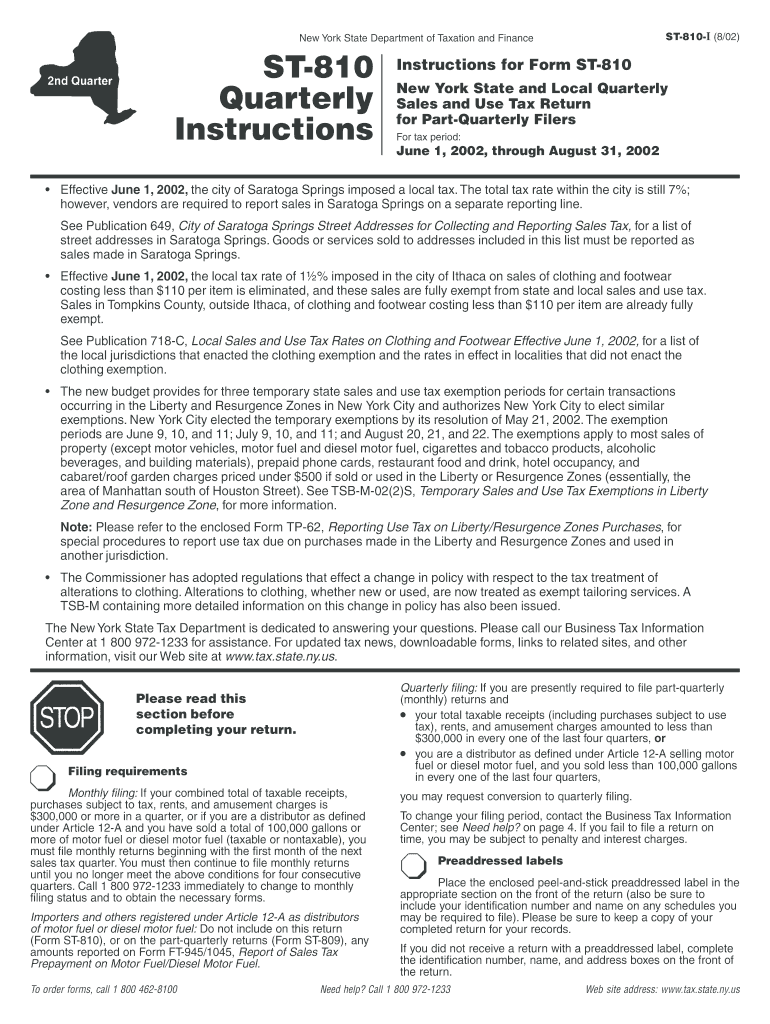 New York State Department of Taxation and Finance

ST-810-I (8/02)

2nd Quarter

ST-810 Quarterly Instructions

Instructions for Form ST-810

New York State and Local Quarterly Sales and Use Tax Return for Part-Quarterly Filers

For tax period:

June 1, 2002, through August 31, 2002

• Effective June 1, 2002, the city of Saratoga Springs imposed a local tax. The total tax rate within the city is still 7%; however, vendors are required to report sales in Saratoga Springs on a separate reporting line.

See Publication 649, City of Saratoga Springs Street Addresses for Collecting and Reporting Sales Tax, for a list of street addresses in Saratoga Springs. Goods or services sold to addresses included in this list must be reported as sales made in Saratoga Springs.

• Effective June 1, 2002, the local tax rate of 1½% imposed in the city of Ithaca on sales of clothing and footwear costing less than $110 per item is eliminated, and these sales are fully exempt from state and local sales and use tax. Sales in Tompkins County, outside Ithaca, of clothing and footwear costing less than $110 per item are already fully exempt.

See Publication 718-C, Local Sales and Use Tax Rates on Clothing and Footwear Effective June 1, 2002, for a list of the local jurisdictions that enacted the clothing exemption and the rates in effect in localities that did not enact the clothing exemption.

• The new budget provides for three temporary state sales and use tax exemption periods for certain transactions occurring in the Liberty and Resurgence Zones in New York City and authorizes New York City to elect similar exemptions. New York City elected the temporary exemptions by its resolution of May 21, 2002. The exemption periods are June 9, 10, and 11; July 9, 10, and 11; and August 20, 21, and 22. The exemptions apply to most sales of property (except motor vehicles, motor fuel and diesel motor fuel, cigarettes and tobacco products, alcoholic beverages, and building materials), prepaid phone cards, restaurant food and drink, hotel occupancy, and cabaret/roof garden charges priced under $500 if sold or used in the Liberty or Resurgence Zones (essentially, the area of Manhattan south of Houston Street). See TSB-M-02(2)S, Temporary Sales and Use Tax Exemptions in Liberty Zone and Resurgence Zone, for more information.

Note: Please refer to the enclosed Form TP-62, Reporting Use Tax on Liberty/Resurgence Zones Purchases, for special procedures to report use tax due on purchases made in the Liberty and Resurgence Zones and used in another jurisdiction.

• The Commissioner has adopted regulations that effect a change in policy with respect to the tax treatment of alterations to clothing. Alterations to clothing, whether new or used, are now treated as exempt tailoring services. A TSB-M containing more detailed information on this change in policy has also been issued.

The New York State Tax Department is dedicated to answering your questions. Please call our Business Tax Information Center at 1 800 972-1233 for assistance. For updated tax news, downloadable forms, links to related sites, and other information, visit our Web site at www.tax.state.ny.us.

STOP

Please read this section before completing your return.

Filing requirements

Monthly filing: If your combined total of taxable receipts, purchases subject to tax, rents, and amusement charges is $300,000 or more in a quarter, or if you are a distributor as defined under Article 12-A and you have sold a total of 100,000 gallons or more of motor fuel or diesel motor fuel (taxable or nontaxable), you must file monthly returns beginning with the first month of the next sales tax quarter. You must then continue to file monthly returns until you no longer meet the above conditions for four consecutive quarters. Call 1 800 972-1233 immediately to change to monthly filing status and to obtain the necessary forms.

Importers and others registered under Article 12-A as distributors of motor fuel or diesel motor fuel: Do not include on this return (Form ST-810), or on the part-quarterly returns (Form ST-809), any amounts reported on Form FT-945/1045, Report of Sales Tax Prepayment on Motor Fuel/Diesel Motor Fuel.

Quarterly filing: If you are presently required to file part-quarterly (monthly) returns and

• your total taxable receipts (including purchases subject to use tax), rents, and amusement charges amounted to less than $300,000 in every one of the last four quarters, or

• you are a distributor as defined under Article 12-A selling motor fuel or diesel motor fuel, and you sold less than 100,000 gallons in every one of the last four quarters,

you may request conversion to quarterly filing.

To change your filing period, contact the Business Tax Information Center; see Need help? on page 4. If you fail to file a return on time, you may be subject to penalty and interest charges.

Preaddressed labels

Place the enclosed peel-and-stick preaddressed label in the appropriate section on the front of the return (also be sure to include your identification number and name on any schedules you may be required to file). Please be sure to keep a copy of your completed return for your records.

If you did not receive a return with a preaddressed label, complete the identification number, name, and address boxes on the front of the return.

To order forms, call 1 800 462-8100

Need help? Call 1 800 972-1233

Web site address: www.tax.state.ny.us